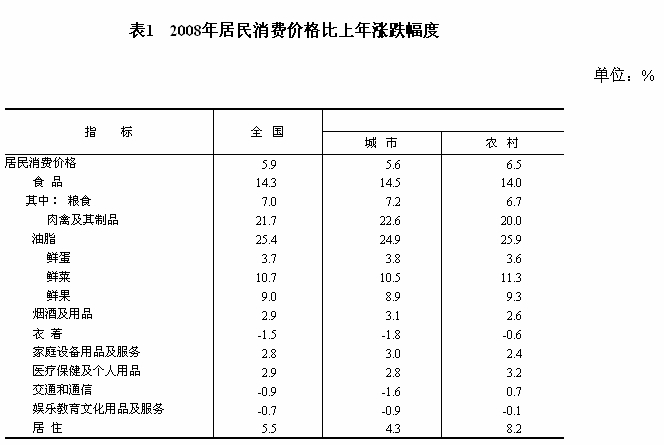 表1 2008年居民消费价格比上年涨跌幅度

单位：%

| 指 标 | 全 国 | 城 市 | 农 村 |
|---|---|---|---|
| 居民消费价格 | 5.9 | 5.6 | 6.5 |
| 食 品 | 14.3 | 14.5 | 14.0 |
| 其中： 粮食 | 7.0 | 7.2 | 6.7 |
| 肉禽及其制品 | 21.7 | 22.6 | 20.0 |
| 油脂 | 25.4 | 24.9 | 25.9 |
| 鲜蛋 | 3.7 | 3.8 | 3.6 |
| 鲜菜 | 10.7 | 10.5 | 11.3 |
| 鲜果 | 9.0 | 8.9 | 9.3 |
| 烟酒及用品 | 2.9 | 3.1 | 2.6 |
| 衣 着 | -1.5 | -1.8 | -0.6 |
| 家庭设备用品及服务 | 2.8 | 3.0 | 2.4 |
| 医疗保健及个人用品 | 2.9 | 2.8 | 3.2 |
| 交通和通信 | -0.9 | -1.6 | 0.7 |
| 娱乐教育文化用品及服务 | -0.7 | -0.9 | -0.1 |
| 居 住 | 5.5 | 4.3 | 8.2 |